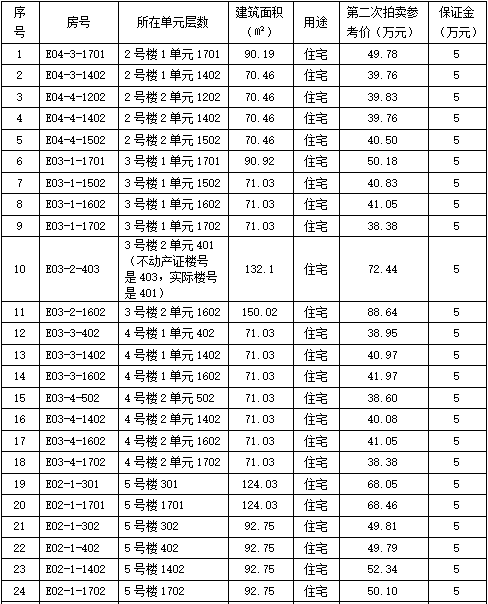 | 序号 | 房号 | 所在单元层数 | 建筑面积（㎡） | 用途 | 第二次拍卖参考价（万元） | 保证金（万元） |
|---|---|---|---|---|---|---|
| 1 | E04-3-1701 | 2号楼1单元1701 | 90.19 | 住宅 | 49.78 | 5 |
| 2 | E04-3-1402 | 2号楼1单元1402 | 70.46 | 住宅 | 39.76 | 5 |
| 3 | E04-4-1202 | 2号楼2单元1202 | 70.46 | 住宅 | 39.83 | 5 |
| 4 | E04-4-1402 | 2号楼2单元1402 | 70.46 | 住宅 | 39.76 | 5 |
| 5 | E04-4-1502 | 2号楼2单元1502 | 70.46 | 住宅 | 40.50 | 5 |
| 6 | E03-1-1701 | 3号楼1单元1701 | 90.92 | 住宅 | 50.18 | 5 |
| 7 | E03-1-1502 | 3号楼1单元1502 | 71.03 | 住宅 | 40.83 | 5 |
| 8 | E03-1-1602 | 3号楼1单元1602 | 71.03 | 住宅 | 41.05 | 5 |
| 9 | E03-1-1702 | 3号楼1单元1702 | 71.03 | 住宅 | 38.38 | 5 |
| 10 | E03-2-403 | 3号楼2单元401（不动产证楼号是403，实际楼号是401） | 132.1 | 住宅 | 72.44 | 5 |
| 11 | E03-2-1602 | 3号楼2单元1602 | 150.02 | 住宅 | 88.64 | 5 |
| 12 | E03-3-402 | 4号楼1单元402 | 71.03 | 住宅 | 38.95 | 5 |
| 13 | E03-3-1402 | 4号楼1单元1402 | 71.03 | 住宅 | 40.97 | 5 |
| 14 | E03-3-1602 | 4号楼1单元1602 | 71.03 | 住宅 | 41.97 | 5 |
| 15 | E03-4-502 | 4号楼2单元502 | 71.03 | 住宅 | 38.60 | 5 |
| 16 | E03-4-1402 | 4号楼2单元1402 | 71.03 | 住宅 | 40.08 | 5 |
| 17 | E03-4-1602 | 4号楼2单元1602 | 71.03 | 住宅 | 41.05 | 5 |
| 18 | E03-4-1702 | 4号楼2单元1702 | 71.03 | 住宅 | 38.38 | 5 |
| 19 | E02-1-301 | 5号楼301 | 124.03 | 住宅 | 68.05 | 5 |
| 20 | E02-1-1701 | 5号楼1701 | 124.03 | 住宅 | 68.46 | 5 |
| 21 | E02-1-302 | 5号楼302 | 92.75 | 住宅 | 49.81 | 5 |
| 22 | E02-1-402 | 5号楼402 | 92.75 | 住宅 | 49.79 | 5 |
| 23 | E02-1-1402 | 5号楼1402 | 92.75 | 住宅 | 52.34 | 5 |
| 24 | E02-1-1702 | 5号楼1702 | 92.75 | 住宅 | 50.10 | 5 |